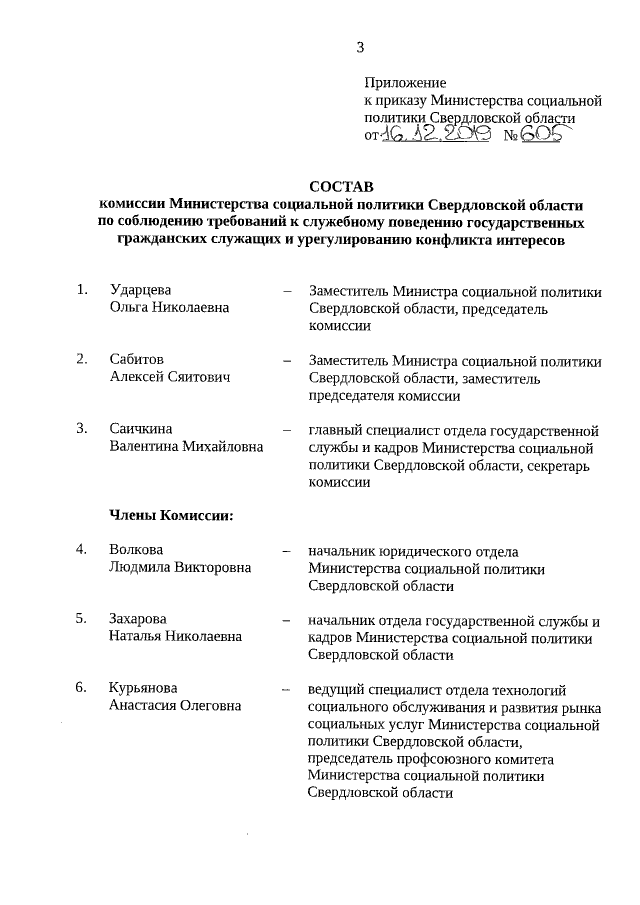 3

Приложение
к приказу Министерства социальной политики Свердловской области
от 16.12.2019 № 605

СОСТАВ
комиссии Министерства социальной политики Свердловской области по соблюдению требований к служебному поведению государственных гражданских служащих и урегулированию конфликта интересов

1. Ударцева Ольга Николаевна – Заместитель Министра социальной политики Свердловской области, председатель комиссии

2. Сабитов Алексей Сяитович – Заместитель Министра социальной политики Свердловской области, заместитель председателя комиссии

3. Саичкина Валентина Михайловна – главный специалист отдела государственной службы и кадров Министерства социальной политики Свердловской области, секретарь комиссии

Члены Комиссии:

4. Волкова Людмила Викторовна – начальник юридического отдела Министерства социальной политики Свердловской области

5. Захарова Наталья Николаевна – начальник отдела государственной службы и кадров Министерства социальной политики Свердловской области

6. Курьянова Анастасия Олеговна – ведущий специалист отдела технологий социального обслуживания и развития рынка социальных услуг Министерства социальной политики Свердловской области, председатель профсоюзного комитета Министерства социальной политики Свердловской области